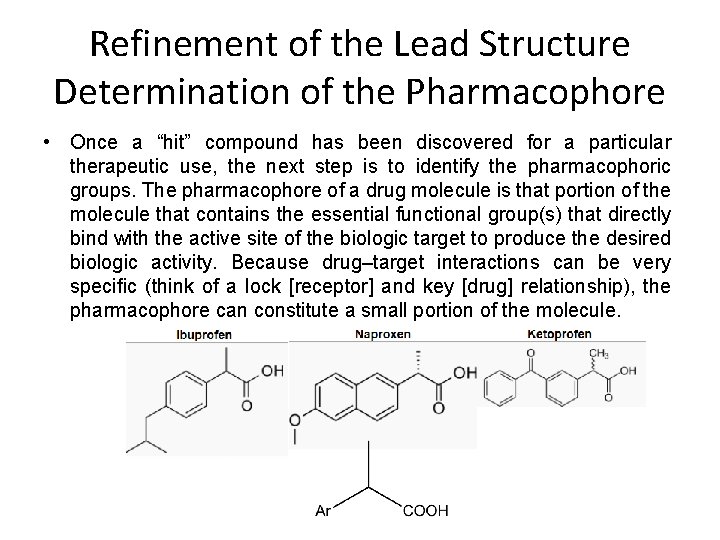 Refinement of the Lead Structure Determination of the Pharmacophore

• Once a "hit" compound has been discovered for a particular therapeutic use, the next step is to identify the pharmacophoric groups. The pharmacophore of a drug molecule is that portion of the molecule that contains the essential functional group(s) that directly bind with the active site of the biologic target to produce the desired biologic activity. Because drug–target interactions can be very specific (think of a lock [receptor] and key [drug] relationship), the pharmacophore can constitute a small portion of the molecule.

Ibuprofen

OH

O

Naproxen

OH

O

O

Ketoprofen

O

$CH_3$

OH

O

Ar

COOH